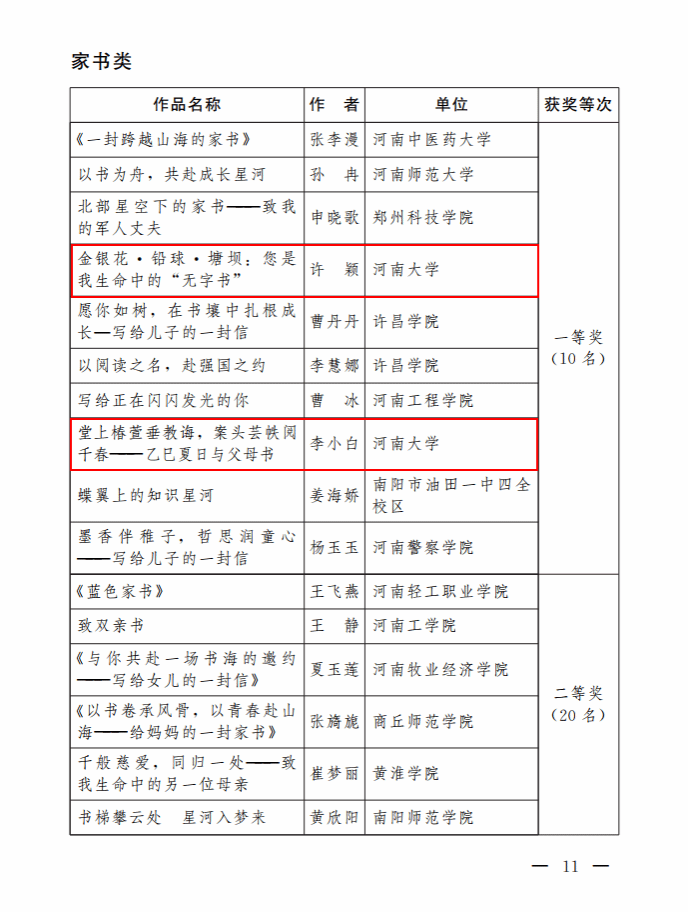 家书类

| 作品名称 | 作　者 | 单位 | 获奖等次 |
|---|---|---|---|
| 《一封跨越山海的家书》 | 张李漫 | 河南中医药大学 | 一等奖（10名） |
| 以书为舟，共赴成长星河 | 孙　冉 | 河南师范大学 | |
| 北部星空下的家书——致我的军人丈夫 | 申晓歌 | 郑州科技学院 | |
| 金银花·铅球·塘坝：您是我生命中的“无字书” | 许　颖 | 河南大学 | |
| 愿你如树，在书壤中扎根成长—写给儿子的一封信 | 曹丹丹 | 许昌学院 | |
| 以阅读之名，赴强国之约 | 李慧娜 | 许昌学院 | |
| 写给正在闪闪发光的你 | 曹　冰 | 河南工程学院 | |
| 堂上椿萱垂教诲，案头芸帙阅千春——乙巳夏日与父母书 | 李小白 | 河南大学 | |
| 蝶翼上的知识星河 | 姜海娇 | 南阳市油田一中四全校区 | |
| 墨香伴稚子，哲思润童心——写给儿子的一封信 | 杨玉玉 | 河南警察学院 | |
| 《蓝色家书》 | 王飞燕 | 河南轻工职业学院 | 二等奖（20名） |
| 致双亲书 | 王　静 | 河南工学院 | |
| 《与你共赴一场书海的邀约——写给女儿的一封信》 | 夏玉莲 | 河南牧业经济学院 | |
| 《以书卷承风骨，以青春赴山海——给妈妈的一封家书》 | 张旖旎 | 商丘师范学院 | |
| 千般慈爱，同归一处——致我生命中的另一位母亲 | 崔梦丽 | 黄淮学院 | |
| 书梯攀云处　星河入梦来 | 黄欣阳 | 南阳师范学院 | |

— 11 —